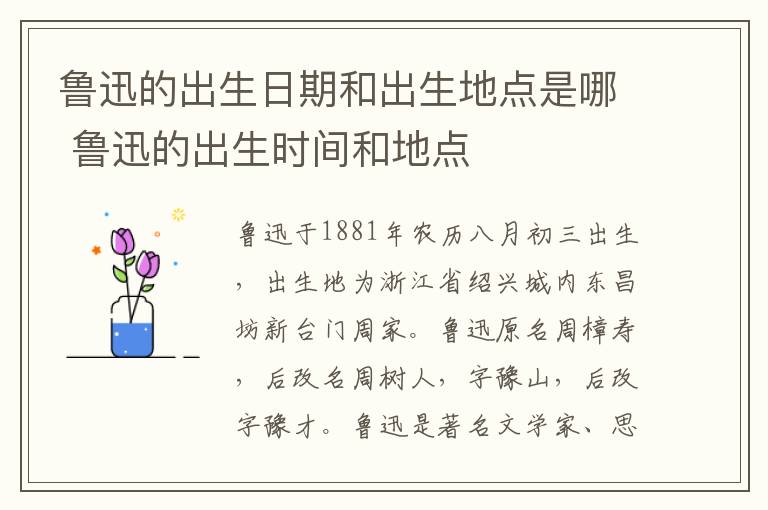 鲁迅的出生日期和出生地点是哪 鲁迅的出生时间和地点

鲁迅于1881年农历八月初三出生，出生地为浙江省绍兴城内东昌坊新台门周家。鲁迅原名周樟寿，后改名周树人，字豫山，后改字豫才。鲁迅是著名文学家、思